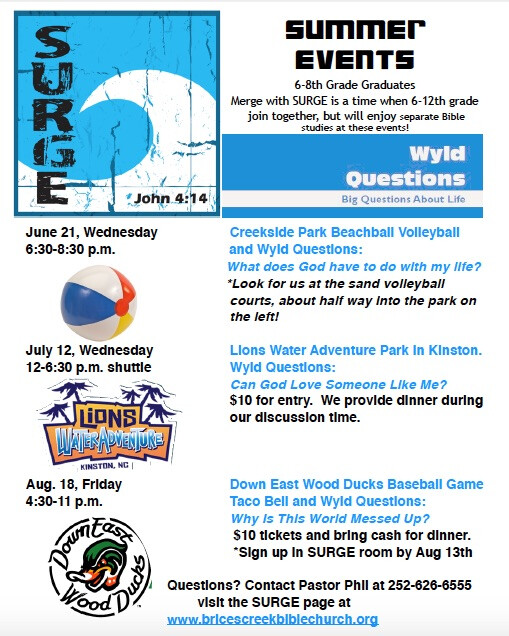 SURGE
John 4:14

SUMMER EVENTS

6-8th Grade Graduates
Merge with SURGE is a time when 6-12th grade join together, but will enjoy separate Bible studies at these events!

Wyld Questions
Big Questions About Life

June 21, Wednesday
6:30-8:30 p.m.

Creekside Park Beachball Volleyball and Wyld Questions:
What does God have to do with my life?
*Look for us at the sand volleyball courts, about half way into the park on the left!

July 12, Wednesday
12-6:30 p.m. shuttle

LIONS WATER ADVENTURE
KINSTON, NC

Lions Water Adventure Park in Kinston. Wyld Questions:
Can God Love Someone Like Me?
$10 for entry. We provide dinner during our discussion time.

Aug. 18, Friday
4:30-11 p.m.

Down East Wood Ducks

Down East Wood Ducks Baseball Game Taco Bell and Wyld Questions:
Why Is This World Messed Up?
$10 tickets and bring cash for dinner.
*Sign up in SURGE room by Aug 13th

Questions? Contact Pastor Phil at 252-626-6555
visit the SURGE page at
www.bricescreekbiblechurch.org